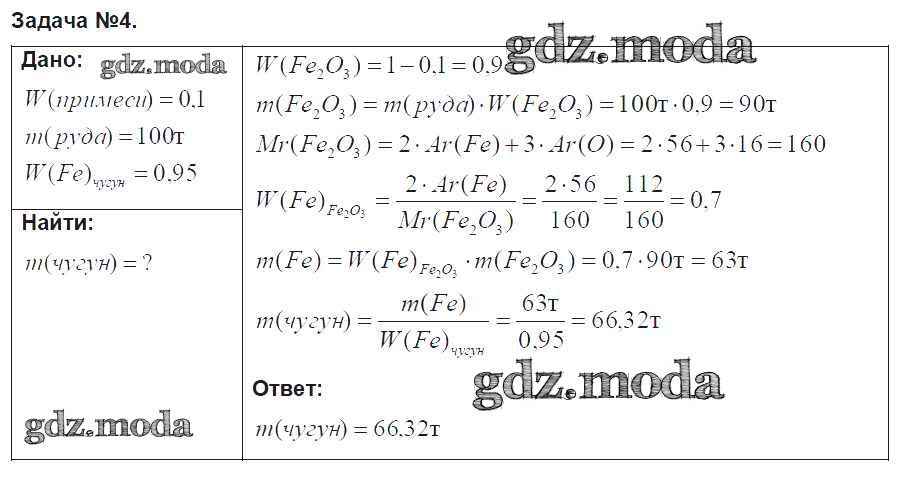 Задача №4.

Дано:
$W(примеси) = 0.1$
$m(руда) = 100т$
$W(Fe)_{чугун} = 0.95$

Найти:
$m(чугун) = ?$

$W(Fe_2O_3) = 1 - 0.1 = 0.9$
$m(Fe_2O_3) = m(руда) \cdot W(Fe_2O_3) = 100т \cdot 0.9 = 90т$
$Mr(Fe_2O_3) = 2 \cdot Ar(Fe) + 3 \cdot Ar(O) = 2 \cdot 56 + 3 \cdot 16 = 160$
$W(Fe)_{Fe_2O_3} = \frac{2 \cdot Ar(Fe)}{Mr(Fe_2O_3)} = \frac{2 \cdot 56}{160} = \frac{112}{160} = 0.7$
$m(Fe) = W(Fe)_{Fe_2O_3} \cdot m(Fe_2O_3) = 0.7 \cdot 90т = 63т$
$m(чугун) = \frac{m(Fe)}{W(Fe)_{чугун}} = \frac{63т}{0.95} = 66.32т$

Ответ:
$m(чугун) = 66.32т$

gdz.moda